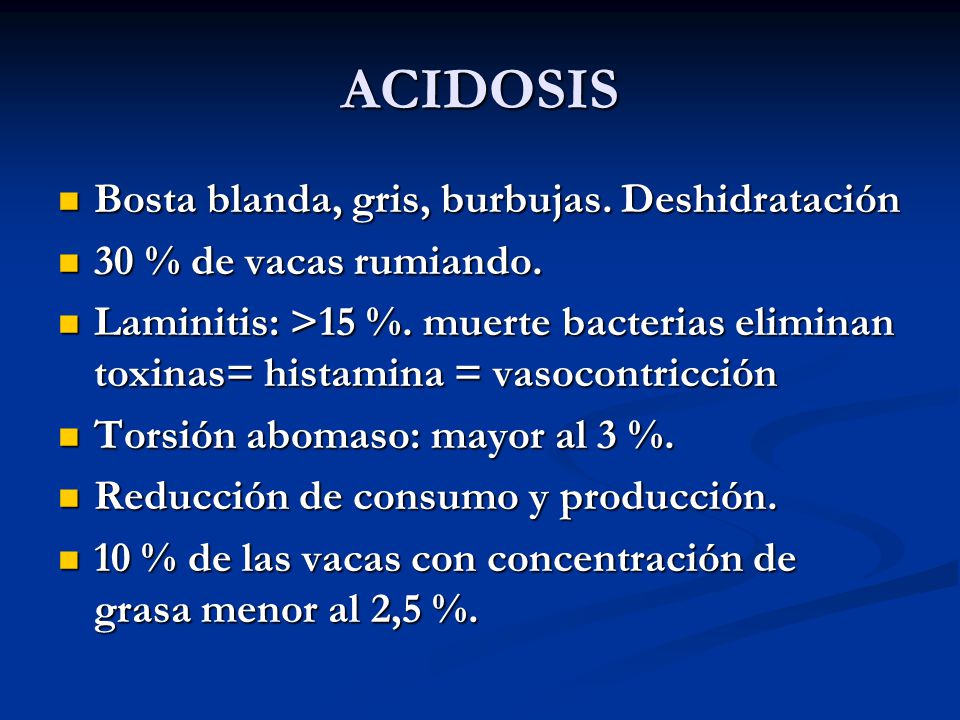 ACIDOSIS

- Bosta blanda, gris, burbujas. Deshidratación
- 30 % de vacas rumiando.
- Laminitis: >15 %. muerte bacterias eliminan toxinas= histamina = vasocontricción
- Torsión abomaso: mayor al 3 %.
- Reducción de consumo y producción.
- 10 % de las vacas con concentración de grasa menor al 2,5 %.